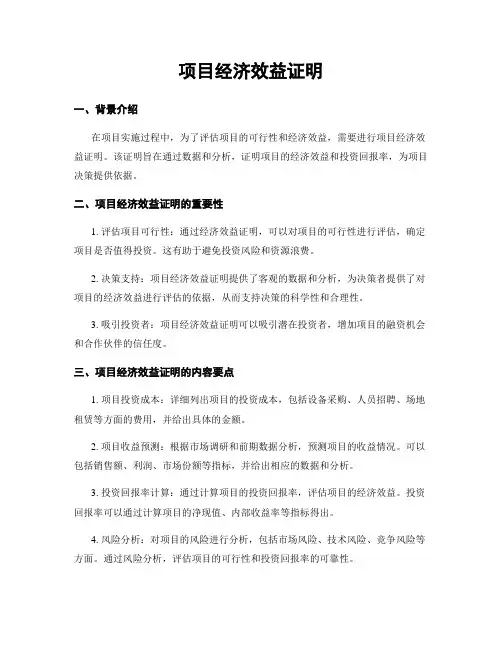 项目经济效益证明

一、背景介绍

在项目实施过程中，为了评估项目的可行性和经济效益，需要进行项目经济效益证明。该证明旨在通过数据和分析，证明项目的经济效益和投资回报率，为项目决策提供依据。

二、项目经济效益证明的重要性

1. 评估项目可行性：通过经济效益证明，可以对项目的可行性进行评估，确定项目是否值得投资。这有助于避免投资风险和资源浪费。

2. 决策支持：项目经济效益证明提供了客观的数据和分析，为决策者提供了对项目的经济效益进行评估的依据，从而支持决策的科学性和合理性。

3. 吸引投资者：项目经济效益证明可以吸引潜在投资者，增加项目的融资机会和合作伙伴的信任度。

三、项目经济效益证明的内容要点

1. 项目投资成本：详细列出项目的投资成本，包括设备采购、人员招聘、场地租赁等方面的费用，并给出具体的金额。

2. 项目收益预测：根据市场调研和前期数据分析，预测项目的收益情况。可以包括销售额、利润、市场份额等指标，并给出相应的数据和分析。

3. 投资回报率计算：通过计算项目的投资回报率，评估项目的经济效益。投资回报率可以通过计算项目的净现值、内部收益率等指标得出。

4. 风险分析：对项目的风险进行分析，包括市场风险、技术风险、竞争风险等方面。通过风险分析，评估项目的可行性和投资回报率的可靠性。